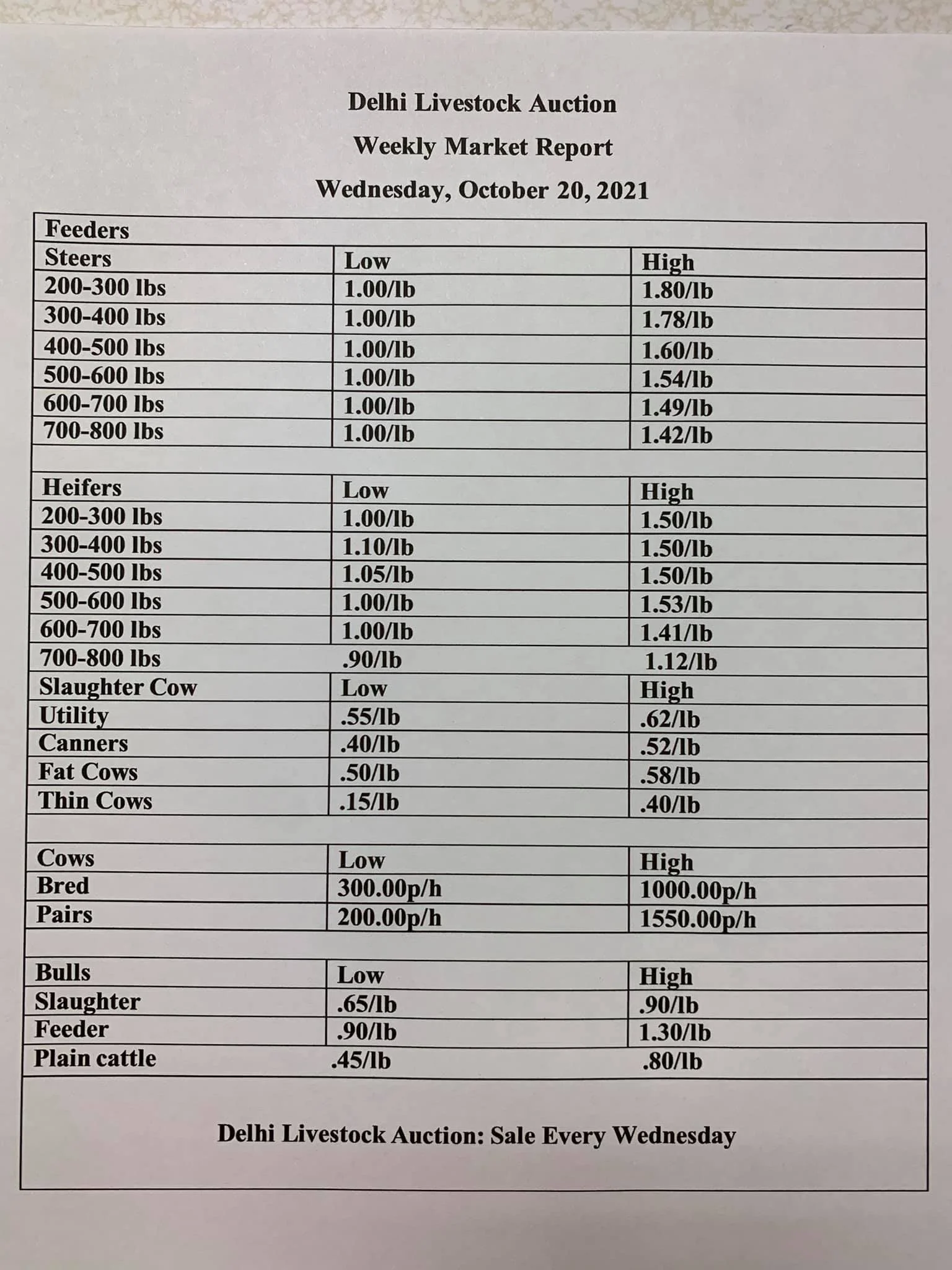 Delhi Livestock Auction

Weekly Market Report

Wednesday, October 20, 2021

| Feeders | | |
|---|---|---|
| Steers | Low | High |
| 200-300 lbs | 1.00/lb | 1.80/lb |
| 300-400 lbs | 1.00/lb | 1.78/lb |
| 400-500 lbs | 1.00/lb | 1.60/lb |
| 500-600 lbs | 1.00/lb | 1.54/lb |
| 600-700 lbs | 1.00/lb | 1.49/lb |
| 700-800 lbs | 1.00/lb | 1.42/lb |
| | | |
| Heifers | Low | High |
| 200-300 lbs | 1.00/lb | 1.50/lb |
| 300-400 lbs | 1.10/lb | 1.50/lb |
| 400-500 lbs | 1.05/lb | 1.50/lb |
| 500-600 lbs | 1.00/lb | 1.53/lb |
| 600-700 lbs | 1.00/lb | 1.41/lb |
| 700-800 lbs | .90/lb | 1.12/lb |
| Slaughter Cow | Low | High |
| Utility | .55/lb | .62/lb |
| Canners | .40/lb | .52/lb |
| Fat Cows | .50/lb | .58/lb |
| Thin Cows | .15/lb | .40/lb |
| | | |
| Cows | Low | High |
| Bred | 300.00p/h | 1000.00p/h |
| Pairs | 200.00p/h | 1550.00p/h |
| | | |
| Bulls | Low | High |
| Slaughter | .65/lb | .90/lb |
| Feeder | .90/lb | 1.30/lb |
| Plain cattle | .45/lb | .80/lb |

Delhi Livestock Auction: Sale Every Wednesday